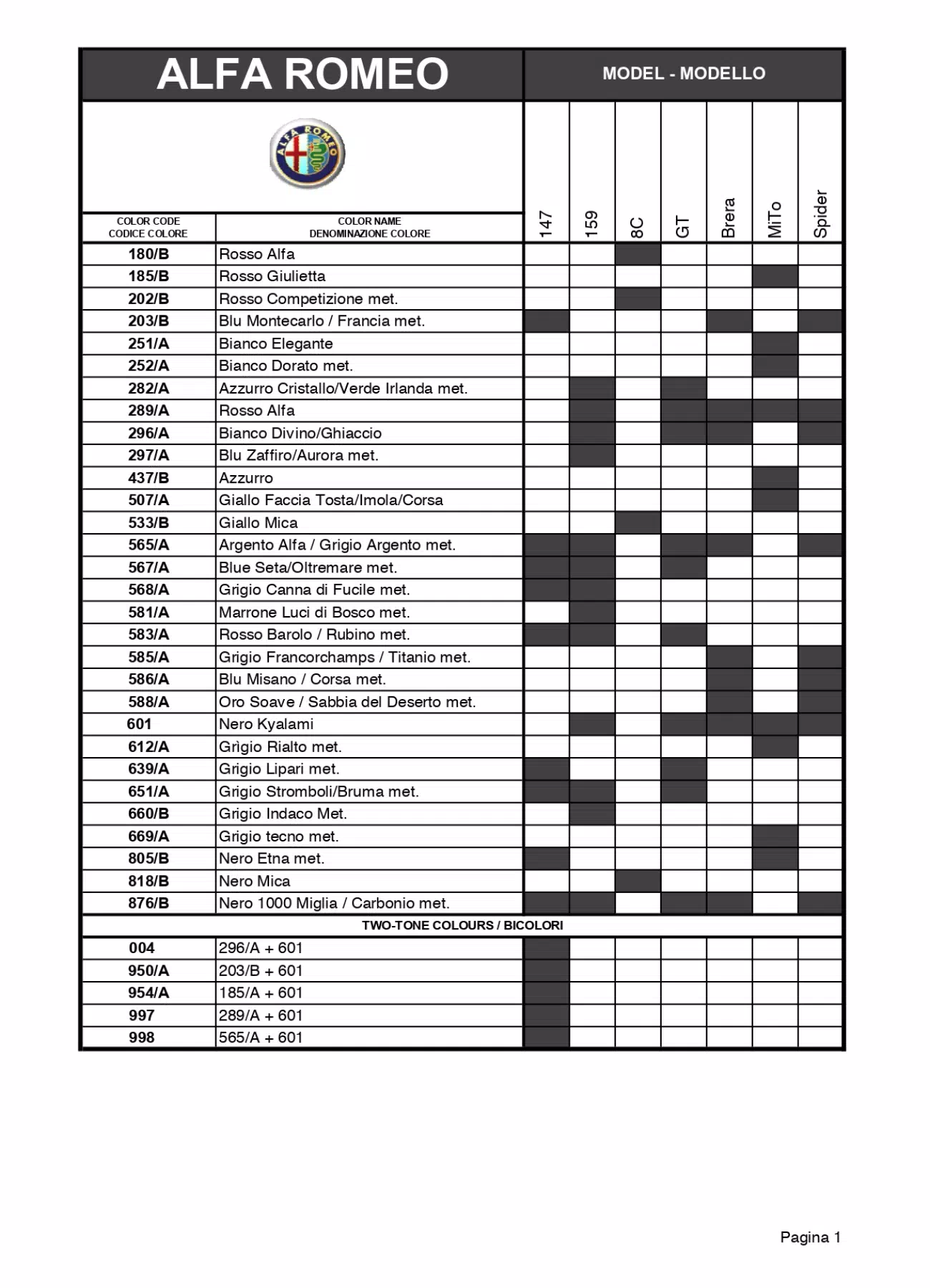 ALFA ROMEO

MODEL - MODELLO

ALFA ROMEO

| COLOR CODE CODICE COLORE | COLOR NAME DENOMINAZIONE COLORE | 147 | 159 | 8C | GT | Brera | MiTo | Spider |
|---|---|---|---|---|---|---|---|---|
| 180/B | Rosso Alfa | | | | | | | |
| 185/B | Rosso Giulietta | | | | | | | |
| 202/B | Rosso Competizione met. | | | | | | | |
| 203/B | Blu Montecarlo / Francia met. | | | | | | | |
| 251/A | Bianco Elegante | | | | | | | |
| 252/A | Bianco Dorato met. | | | | | | | |
| 282/A | Azzurro Cristallo/Verde Irlanda met. | | | | | | | |
| 289/A | Rosso Alfa | | | | | | | |
| 296/A | Bianco Divino/Ghiaccio | | | | | | | |
| 297/A | Blu Zaffiro/Aurora met. | | | | | | | |
| 437/B | Azzurro | | | | | | | |
| 507/A | Giallo Faccia Tosta/Imola/Corsa | | | | | | | |
| 533/B | Giallo Mica | | | | | | | |
| 565/A | Argento Alfa / Grigio Argento met. | | | | | | | |
| 567/A | Blue Seta/Oltremare met. | | | | | | | |
| 568/A | Grigio Canna di Fucile met. | | | | | | | |
| 581/A | Marrone Luci di Bosco met. | | | | | | | |
| 583/A | Rosso Barolo / Rubino met. | | | | | | | |
| 585/A | Grigio Francorchamps / Titanio met. | | | | | | | |
| 586/A | Blu Misano / Corsa met. | | | | | | | |
| 588/A | Oro Soave / Sabbia del Deserto met. | | | | | | | |
| 601 | Nero Kyalami | | | | | | | |
| 612/A | Grìgio Rialto met. | | | | | | | |
| 639/A | Grigio Lipari met. | | | | | | | |
| 651/A | Grigio Stromboli/Bruma met. | | | | | | | |
| 660/B | Grigio Indaco Met. | | | | | | | |
| 669/A | Grigio tecno met. | | | | | | | |
| 805/B | Nero Etna met. | | | | | | | |
| 818/B | Nero Mica | | | | | | | |
| 876/B | Nero 1000 Miglia / Carbonio met. | | | | | | | |
| TWO-TONE COLOURS / BICOLORI | | | | | | | | |
| 004 | 296/A + 601 | | | | | | | |
| 950/A | 203/B + 601 | | | | | | | |
| 954/A | 185/A + 601 | | | | | | | |
| 997 | 289/A + 601 | | | | | | | |
| 998 | 565/A + 601 | | | | | | | |

Pagina 1